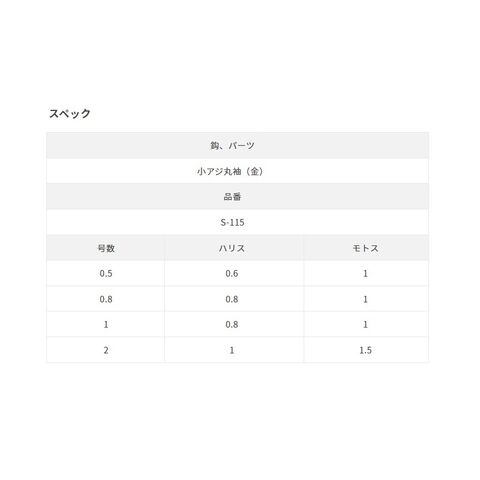 スペック

| 鈎、パーツ | | |
|---|---|---|
| 小アジ丸袖（金） | | |
| 品番 | | |
| S-115 | | |
| 号数 | ハリス | モトス |
| 0.5 | 0.6 | 1 |
| 0.8 | 0.8 | 1 |
| 1 | 0.8 | 1 |
| 2 | 1 | 1.5 |